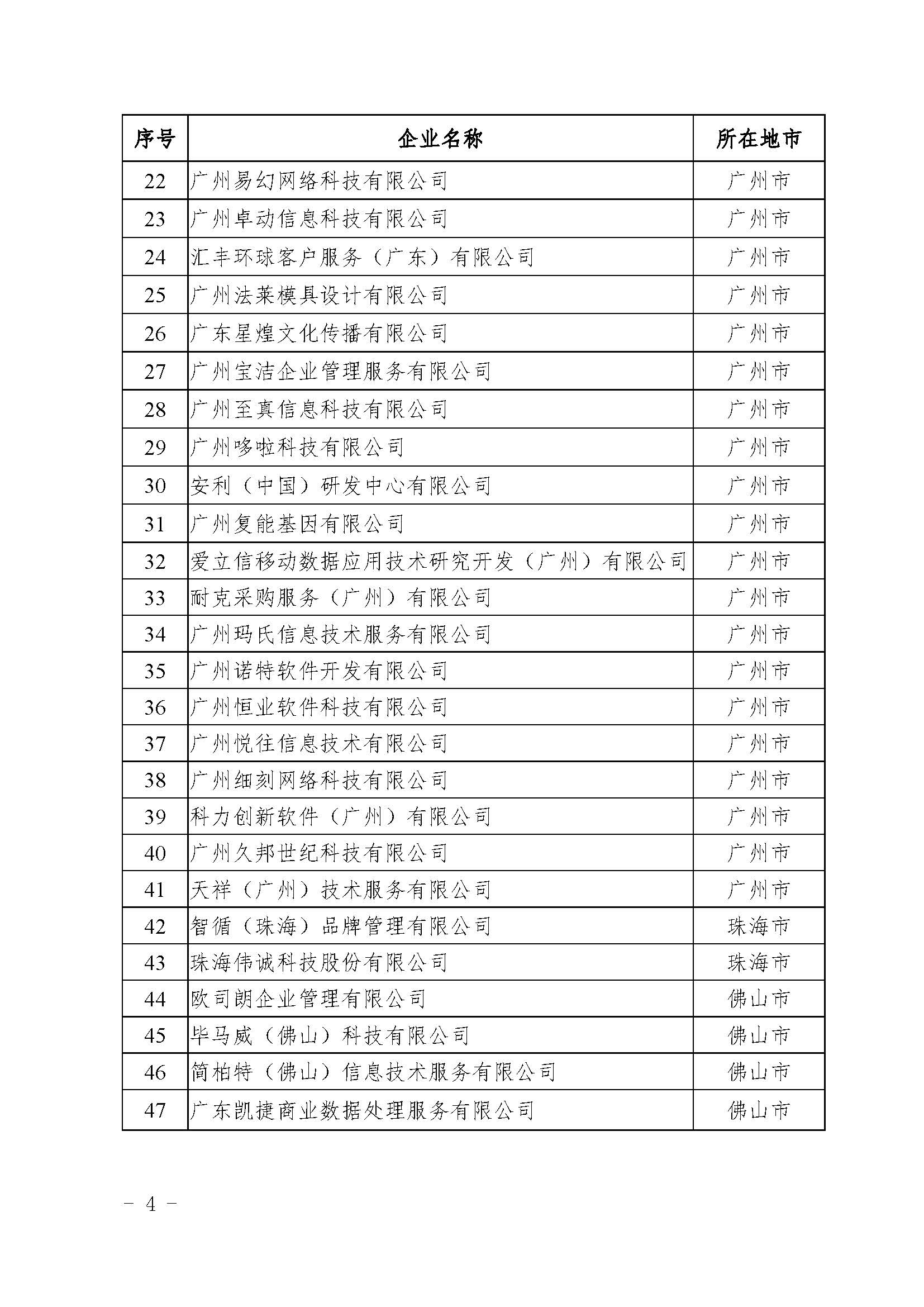 | 序号 | 企业名称 | 所在地市 |
|---|---|---|
| 22 | 广州易幻网络科技有限公司 | 广州市 |
| 23 | 广州卓动信息科技有限公司 | 广州市 |
| 24 | 汇丰环球客户服务（广东）有限公司 | 广州市 |
| 25 | 广州法莱模具设计有限公司 | 广州市 |
| 26 | 广东星煌文化传播有限公司 | 广州市 |
| 27 | 广州宝洁企业管理服务有限公司 | 广州市 |
| 28 | 广州至真信息科技有限公司 | 广州市 |
| 29 | 广州哆啦科技有限公司 | 广州市 |
| 30 | 安利（中国）研发中心有限公司 | 广州市 |
| 31 | 广州复能基因有限公司 | 广州市 |
| 32 | 爱立信移动数据应用技术研究开发（广州）有限公司 | 广州市 |
| 33 | 耐克采购服务（广州）有限公司 | 广州市 |
| 34 | 广州玛氏信息技术服务有限公司 | 广州市 |
| 35 | 广州诺特软件开发有限公司 | 广州市 |
| 36 | 广州恒业软件科技有限公司 | 广州市 |
| 37 | 广州悦往信息技术有限公司 | 广州市 |
| 38 | 广州细刻网络科技有限公司 | 广州市 |
| 39 | 科力创新软件（广州）有限公司 | 广州市 |
| 40 | 广州久邦世纪科技有限公司 | 广州市 |
| 41 | 天祥（广州）技术服务有限公司 | 广州市 |
| 42 | 智循（珠海）品牌管理有限公司 | 珠海市 |
| 43 | 珠海伟诚科技股份有限公司 | 珠海市 |
| 44 | 欧司朗企业管理有限公司 | 佛山市 |
| 45 | 毕马威（佛山）科技有限公司 | 佛山市 |
| 46 | 简柏特（佛山）信息技术服务有限公司 | 佛山市 |
| 47 | 广东凯捷商业数据处理服务有限公司 | 佛山市 |

－ 4 －